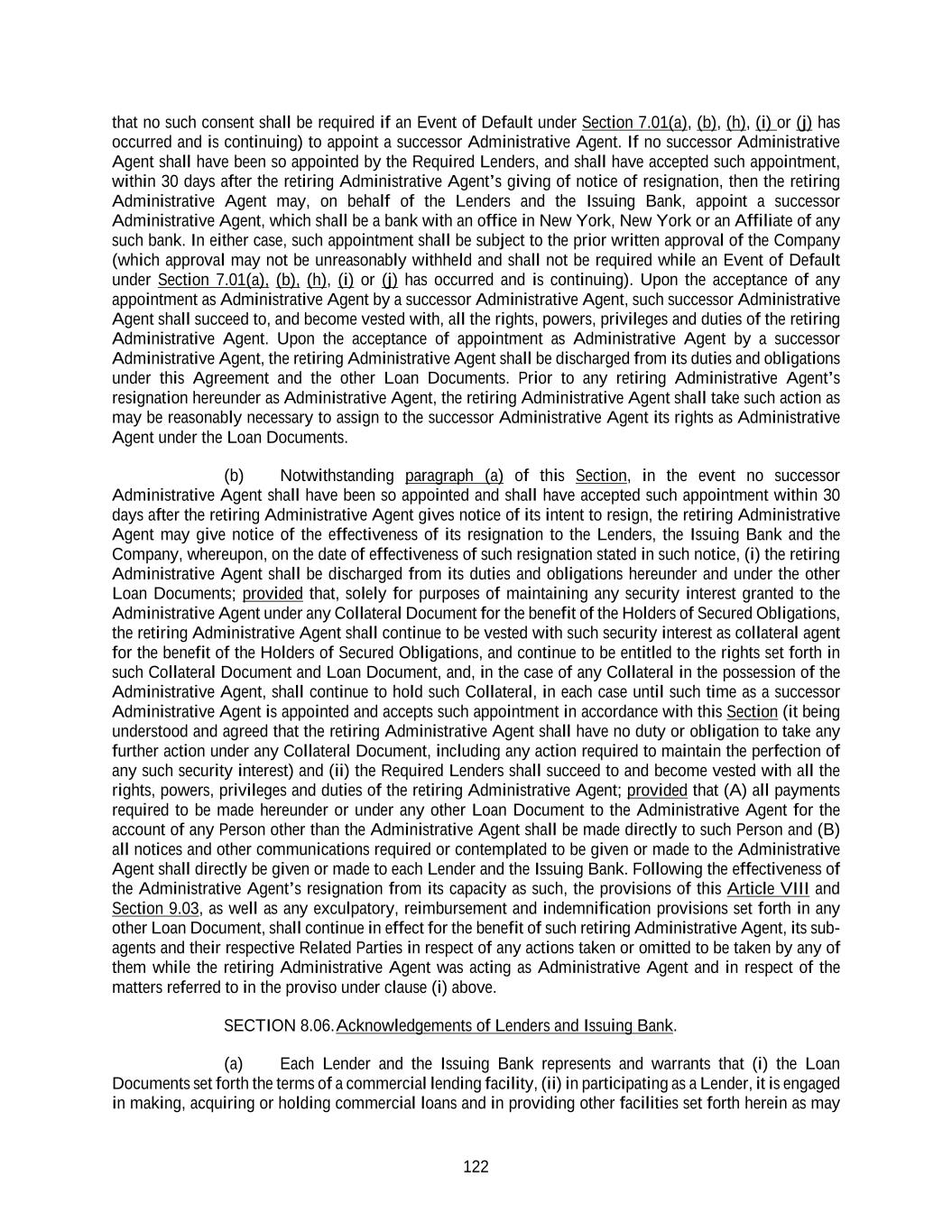 that no such consent shall be required if an Event of Default under Section 7.01(a), (b), (h), (i) or (j) has occurred and is continuing) to appoint a successor Administrative Agent. If no successor Administrative Agent shall have been so appointed by the Required Lenders, and shall have accepted such appointment, within 30 days after the retiring Administrative Agent's giving of notice of resignation, then the retiring Administrative Agent may, on behalf of the Lenders and the Issuing Bank, appoint a successor Administrative Agent, which shall be a bank with an office in New York, New York or an Affiliate of any such bank. In either case, such appointment shall be subject to the prior written approval of the Company (which approval may not be unreasonably withheld and shall not be required while an Event of Default under Section 7.01(a), (b), (h), (i) or (j) has occurred and is continuing). Upon the acceptance of any appointment as Administrative Agent by a successor Administrative Agent, such successor Administrative Agent shall succeed to, and become vested with, all the rights, powers, privileges and duties of the retiring Administrative Agent. Upon the acceptance of appointment as Administrative Agent by a successor Administrative Agent, the retiring Administrative Agent shall be discharged from its duties and obligations under this Agreement and the other Loan Documents. Prior to any retiring Administrative Agent's resignation hereunder as Administrative Agent, the retiring Administrative Agent shall take such action as may be reasonably necessary to assign to the successor Administrative Agent its rights as Administrative Agent under the Loan Documents.

(b) Notwithstanding paragraph (a) of this Section, in the event no successor Administrative Agent shall have been so appointed and shall have accepted such appointment within 30 days after the retiring Administrative Agent gives notice of its intent to resign, the retiring Administrative Agent may give notice of the effectiveness of its resignation to the Lenders, the Issuing Bank and the Company, whereupon, on the date of effectiveness of such resignation stated in such notice, (i) the retiring Administrative Agent shall be discharged from its duties and obligations hereunder and under the other Loan Documents; provided that, solely for purposes of maintaining any security interest granted to the Administrative Agent under any Collateral Document for the benefit of the Holders of Secured Obligations, the retiring Administrative Agent shall continue to be vested with such security interest as collateral agent for the benefit of the Holders of Secured Obligations, and continue to be entitled to the rights set forth in such Collateral Document and Loan Document, and, in the case of any Collateral in the possession of the Administrative Agent, shall continue to hold such Collateral, in each case until such time as a successor Administrative Agent is appointed and accepts such appointment in accordance with this Section (it being understood and agreed that the retiring Administrative Agent shall have no duty or obligation to take any further action under any Collateral Document, including any action required to maintain the perfection of any such security interest) and (ii) the Required Lenders shall succeed to and become vested with all the rights, powers, privileges and duties of the retiring Administrative Agent; provided that (A) all payments required to be made hereunder or under any other Loan Document to the Administrative Agent for the account of any Person other than the Administrative Agent shall be made directly to such Person and (B) all notices and other communications required or contemplated to be given or made to the Administrative Agent shall directly be given or made to each Lender and the Issuing Bank. Following the effectiveness of the Administrative Agent's resignation from its capacity as such, the provisions of this Article VIII and Section 9.03, as well as any exculpatory, reimbursement and indemnification provisions set forth in any other Loan Document, shall continue in effect for the benefit of such retiring Administrative Agent, its sub-agents and their respective Related Parties in respect of any actions taken or omitted to be taken by any of them while the retiring Administrative Agent was acting as Administrative Agent and in respect of the matters referred to in the proviso under clause (i) above.

SECTION 8.06. Acknowledgements of Lenders and Issuing Bank.

(a) Each Lender and the Issuing Bank represents and warrants that (i) the Loan Documents set forth the terms of a commercial lending facility, (ii) in participating as a Lender, it is engaged in making, acquiring or holding commercial loans and in providing other facilities set forth herein as may

122